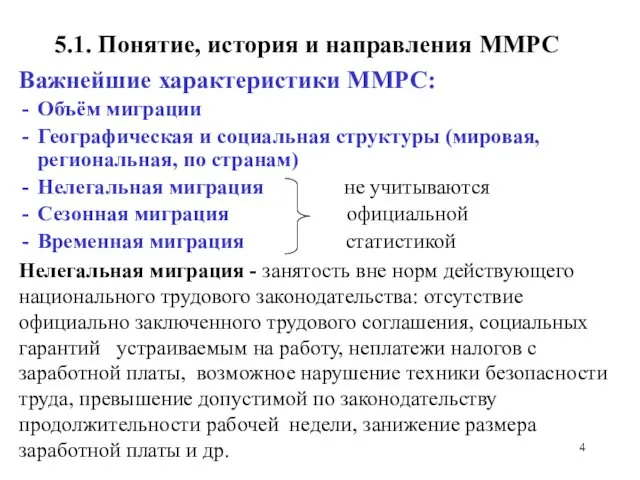 5.1. Понятие, история и направления ММРС

Важнейшие характеристики ММРС:
- Объём миграции
- Географическая и социальная структуры (мировая, региональная, по странам)
- Нелегальная миграция
- Сезонная миграция
- Временная миграция

не учитываются официальной статистикой

Нелегальная миграция - занятость вне норм действующего национального трудового законодательства: отсутствие официально заключенного трудового соглашения, социальных гарантий устраиваемым на работу, неплатежи налогов с заработной платы, возможное нарушение техники безопасности труда, превышение допустимой по законодательству продолжительности рабочей недели, занижение размера заработной платы и др.

4